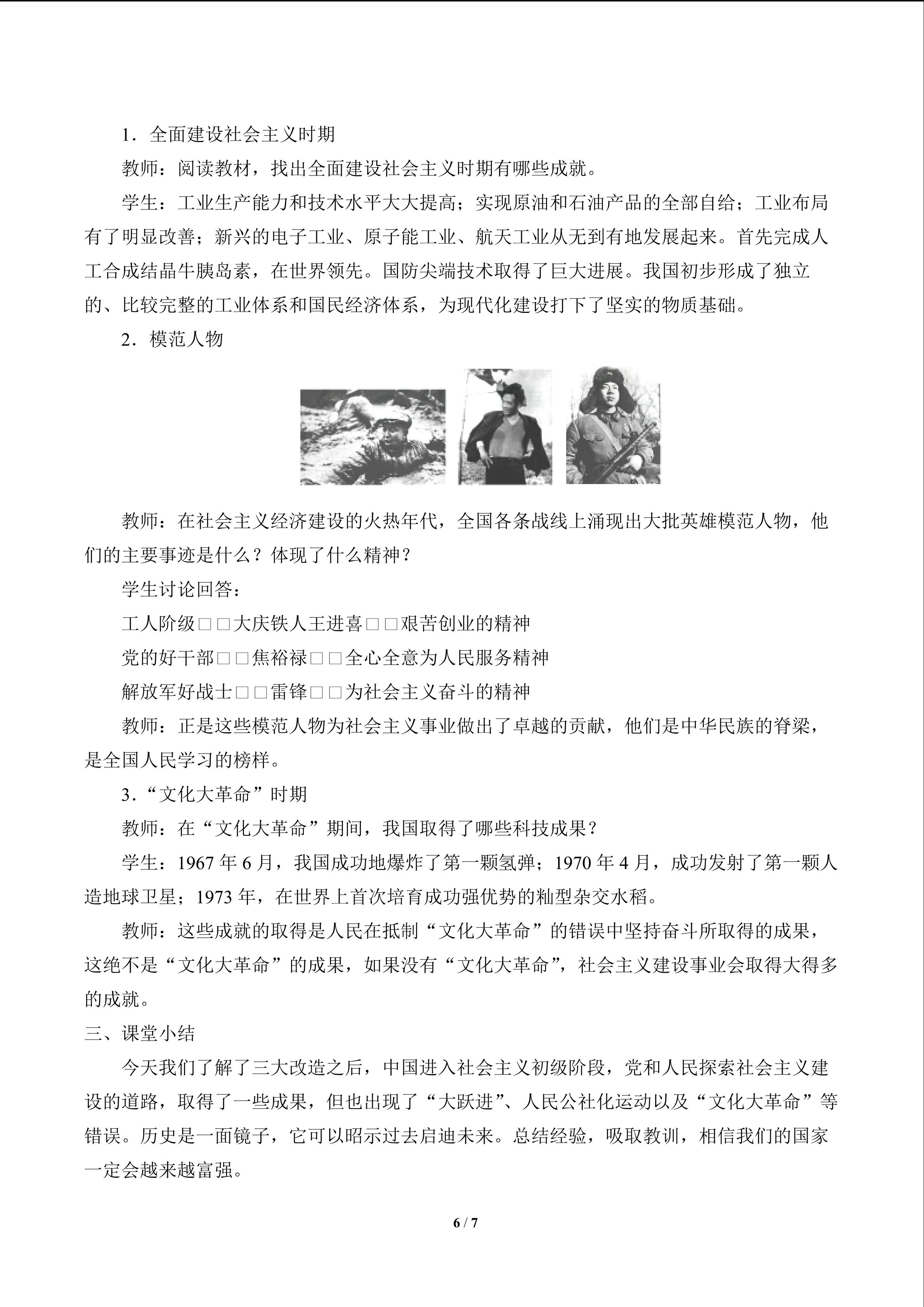 1．全面建设社会主义时期

教师：阅读教材，找出全面建设社会主义时期有哪些成就。

学生：工业生产能力和技术水平大大提高；实现原油和石油产品的全部自给；工业布局有了明显改善；新兴的电子工业、原子能工业、航天工业从无到有地发展起来。首先完成人工合成结晶牛胰岛素，在世界领先。国防尖端技术取得了巨大进展。我国初步形成了独立的、比较完整的工业体系和国民经济体系，为现代化建设打下了坚实的物质基础。

2．模范人物

教师：在社会主义经济建设的火热年代，全国各条战线上涌现出大批英雄模范人物，他们的主要事迹是什么？体现了什么精神？

学生讨论回答：

工人阶级□□大庆铁人王进喜□□艰苦创业的精神

党的好干部□□焦裕禄□□全心全意为人民服务精神

解放军好战士□□雷锋□□为社会主义奋斗的精神

教师：正是这些模范人物为社会主义事业做出了卓越的贡献，他们是中华民族的脊梁，是全国人民学习的榜样。

3．“文化大革命”时期

教师：在“文化大革命”期间，我国取得了哪些科技成果？

学生：1967年6月，我国成功地爆炸了第一颗氢弹；1970年4月，成功发射了第一颗人造地球卫星；1973年，在世界上首次培育成功强优势的籼型杂交水稻。

教师：这些成就的取得是人民在抵制“文化大革命”的错误中坚持奋斗所取得的成果，这绝不是“文化大革命”的成果，如果没有“文化大革命”，社会主义建设事业会取得大得多的成就。

三、课堂小结

今天我们了解了三大改造之后，中国进入社会主义初级阶段，党和人民探索社会主义建设的道路，取得了一些成果，但也出现了“大跃进”、人民公社化运动以及“文化大革命”等错误。历史是一面镜子，它可以昭示过去启迪未来。总结经验，吸取教训，相信我们的国家一定会越来越富强。

6 / 7